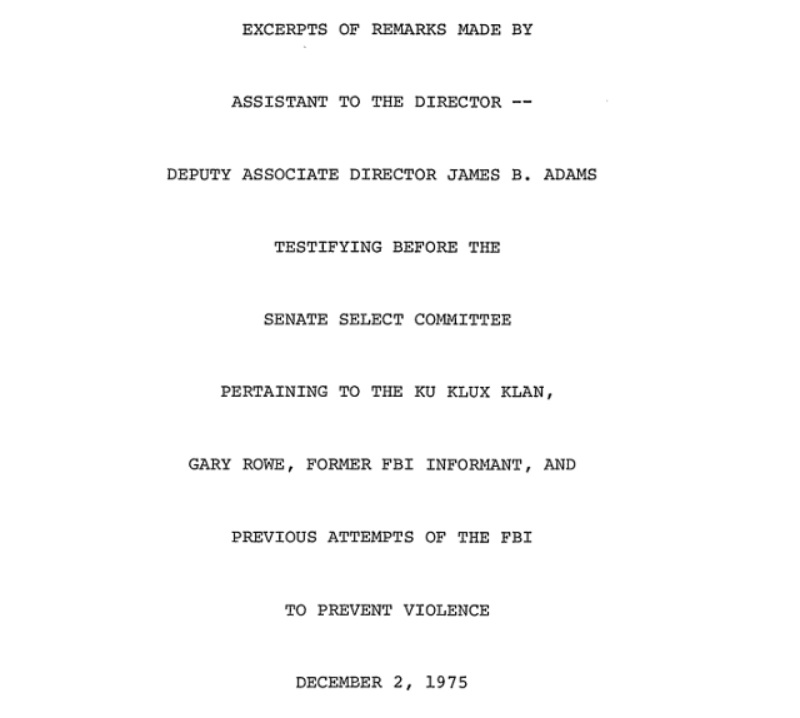 EXCERPTS OF REMARKS MADE BY

ASSISTANT TO THE DIRECTOR --

DEPUTY ASSOCIATE DIRECTOR JAMES B. ADAMS

TESTIFYING BEFORE THE

SENATE SELECT COMMITTEE

PERTAINING TO THE KU KLUX KLAN,

GARY ROWE, FORMER FBI INFORMANT, AND

PREVIOUS ATTEMPTS OF THE FBI

TO PREVENT VIOLENCE

DECEMBER 2, 1975